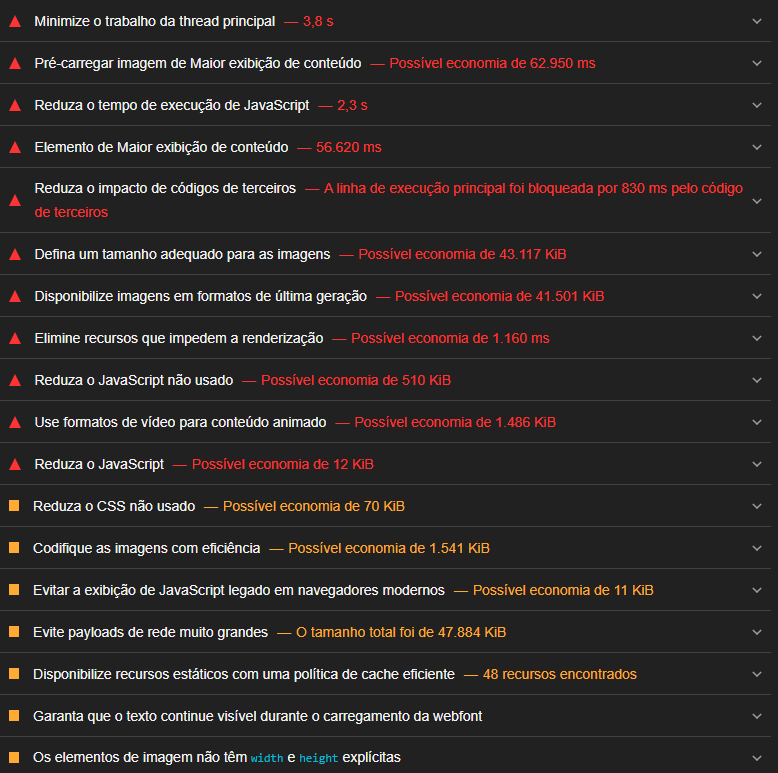 Minimize o trabalho da thread principal — 3,8 s

Pré-carregar imagem de Maior exibição de conteúdo — Possível economia de 62.950 ms

Reduza o tempo de execução de JavaScript — 2,3 s

Elemento de Maior exibição de conteúdo — 56.620 ms

Reduza o impacto de códigos de terceiros — A linha de execução principal foi bloqueada por 830 ms pelo código de terceiros

Defina um tamanho adequado para as imagens — Possível economia de 43.117 KiB

Disponibilize imagens em formatos de última geração — Possível economia de 41.501 KiB

Elimine recursos que impedem a renderização — Possível economia de 1.160 ms

Reduza o JavaScript não usado — Possível economia de 510 KiB

Use formatos de vídeo para conteúdo animado — Possível economia de 1.486 KiB

Reduza o JavaScript — Possível economia de 12 KiB

Reduza o CSS não usado — Possível economia de 70 KiB

Codifique as imagens com eficiência — Possível economia de 1.541 KiB

Evitar a exibição de JavaScript legado em navegadores modernos — Possível economia de 11 KiB

Evite payloads de rede muito grandes — O tamanho total foi de 47.884 KiB

Disponibilize recursos estáticos com uma política de cache eficiente — 48 recursos encontrados

Garanta que o texto continue visível durante o carregamento da webfont

Os elementos de imagem não têm width e height explícitas